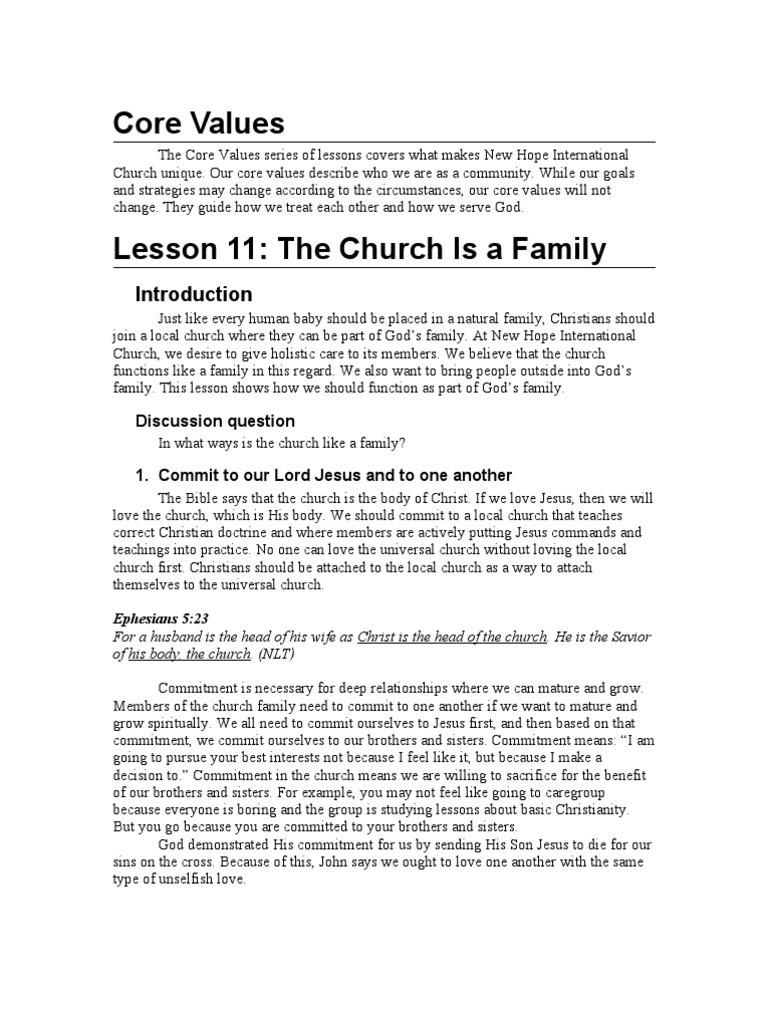 Core Values

The Core Values series of lessons covers what makes New Hope International Church unique. Our core values describe who we are as a community. While our goals and strategies may change according to the circumstances, our core values will not change. They guide how we treat each other and how we serve God.

Lesson 11: The Church Is a Family

Introduction

Just like every human baby should be placed in a natural family, Christians should join a local church where they can be part of God's family. At New Hope International Church, we desire to give holistic care to its members. We believe that the church functions like a family in this regard. We also want to bring people outside into God's family. This lesson shows how we should function as part of God's family.

Discussion question

In what ways is the church like a family?

1. Commit to our Lord Jesus and to one another

The Bible says that the church is the body of Christ. If we love Jesus, then we will love the church, which is His body. We should commit to a local church that teaches correct Christian doctrine and where members are actively putting Jesus commands and teachings into practice. No one can love the universal church without loving the local church first. Christians should be attached to the local church as a way to attach themselves to the universal church.

Ephesians 5:23
For a husband is the head of his wife as Christ is the head of the church. He is the Savior of his body, the church. (NLT)

Commitment is necessary for deep relationships where we can mature and grow. Members of the church family need to commit to one another if we want to mature and grow spiritually. We all need to commit ourselves to Jesus first, and then based on that commitment, we commit ourselves to our brothers and sisters. Commitment means: "I am going to pursue your best interests not because I feel like it, but because I make a decision to." Commitment in the church means we are willing to sacrifice for the benefit of our brothers and sisters. For example, you may not feel like going to caregroup because everyone is boring and the group is studying lessons about basic Christianity. But you go because you are committed to your brothers and sisters.

God demonstrated His commitment for us by sending His Son Jesus to die for our sins on the cross. Because of this, John says we ought to love one another with the same type of unselfish love.